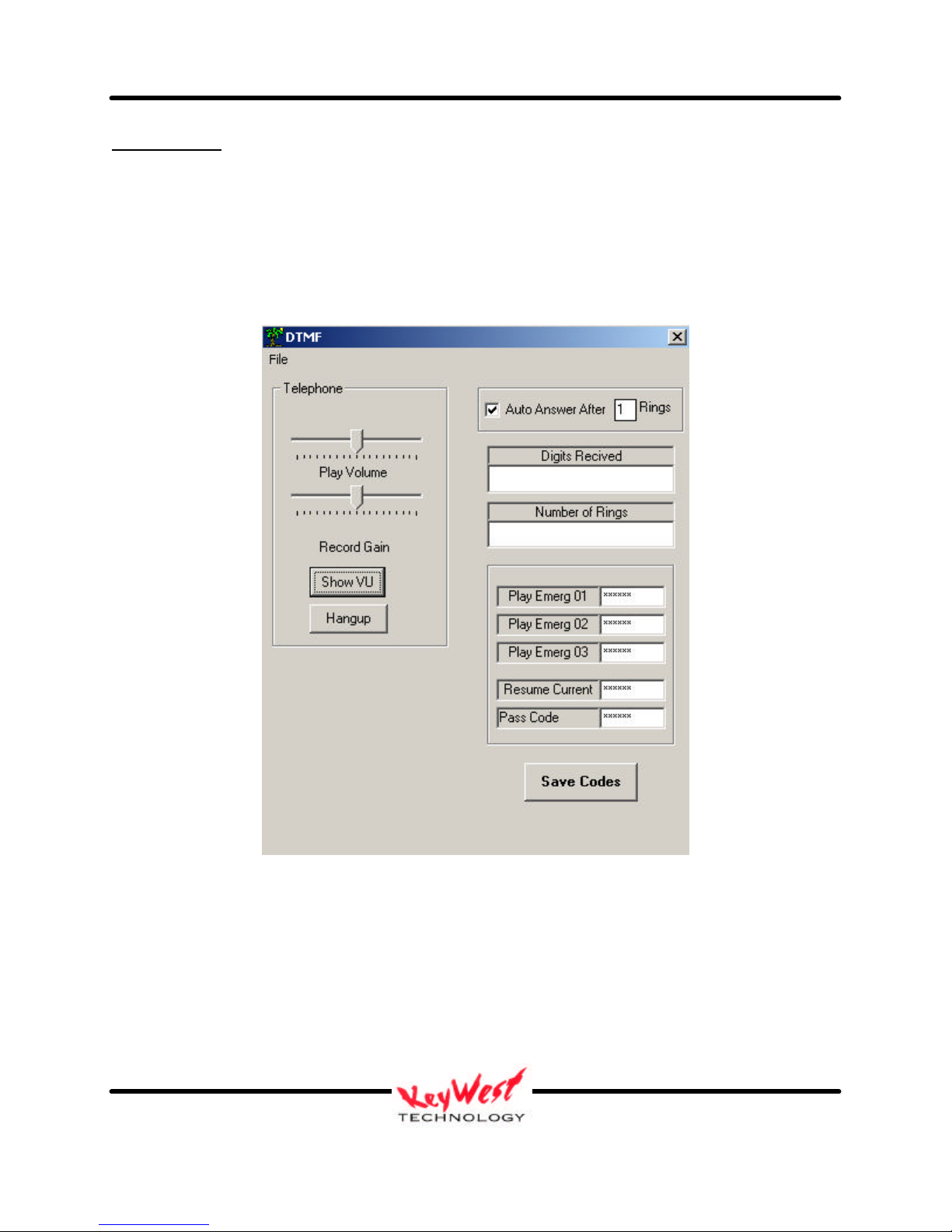 DTMF

File

Telephone

Play Volume

Record Gain

Show VU

Hangup

Auto Answer After 1 Rings

Digits Recived

Number of Rings

Play Emerg 01 ******

Play Emerg 02 ******

Play Emerg 03 ******

Resume Current ******

Pass Code ******

Save Codes

KeyWest
TECHNOLOGY